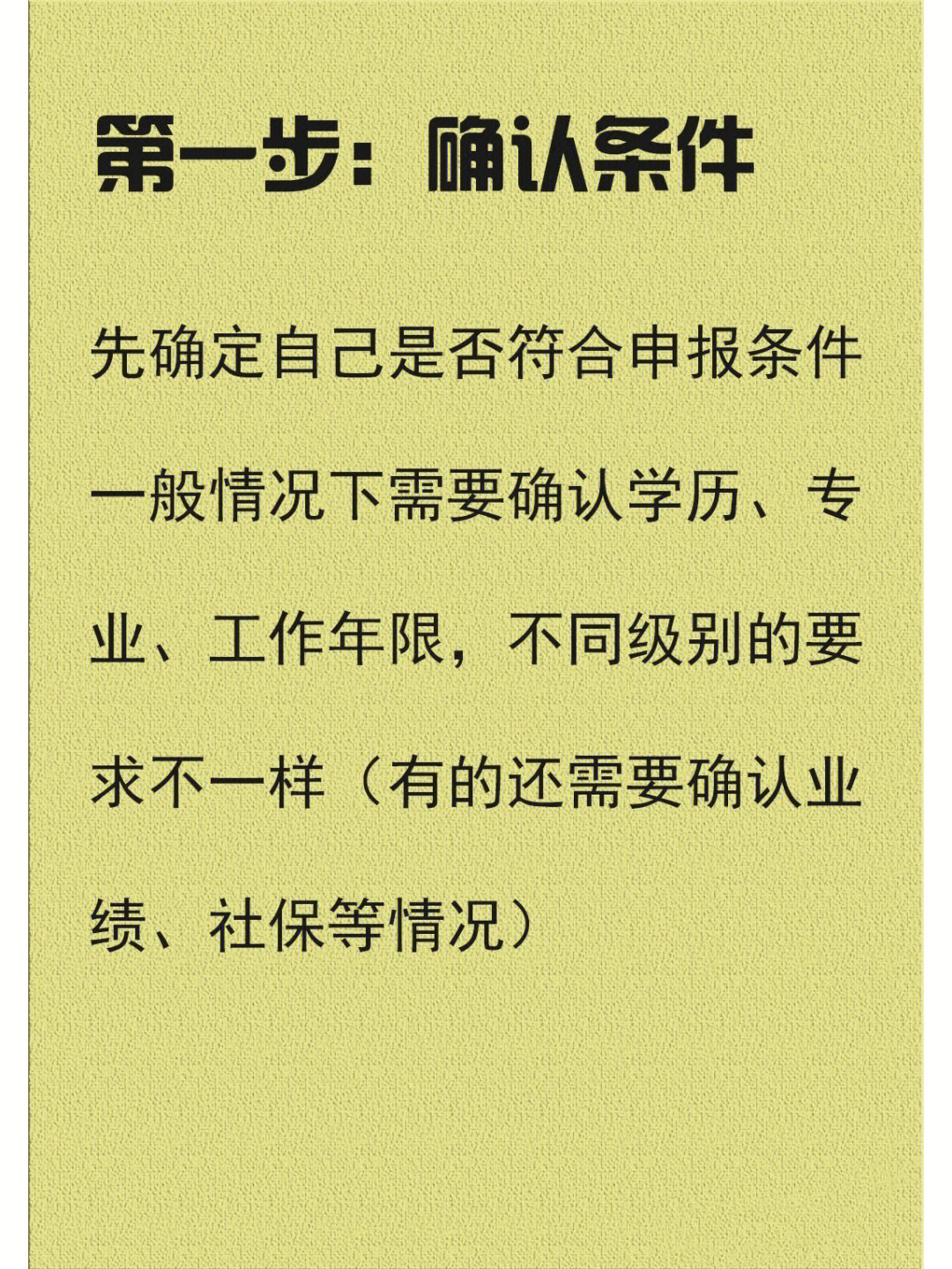 第一步：确认条件

先确定自己是否符合申报条件一般情况下需要确认学历、专业、工作年限，不同级别的要求不一样（有的还需要确认业绩、社保等情况）